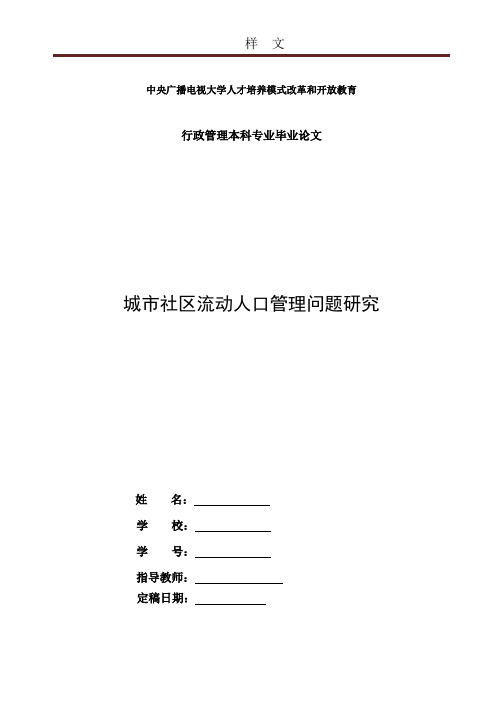 样 文

中央广播电视大学人才培养模式改革和开放教育

行政管理本科专业毕业论文

城市社区流动人口管理问题研究

姓 名：

学 校：

学 号：

指导教师：

定稿日期：